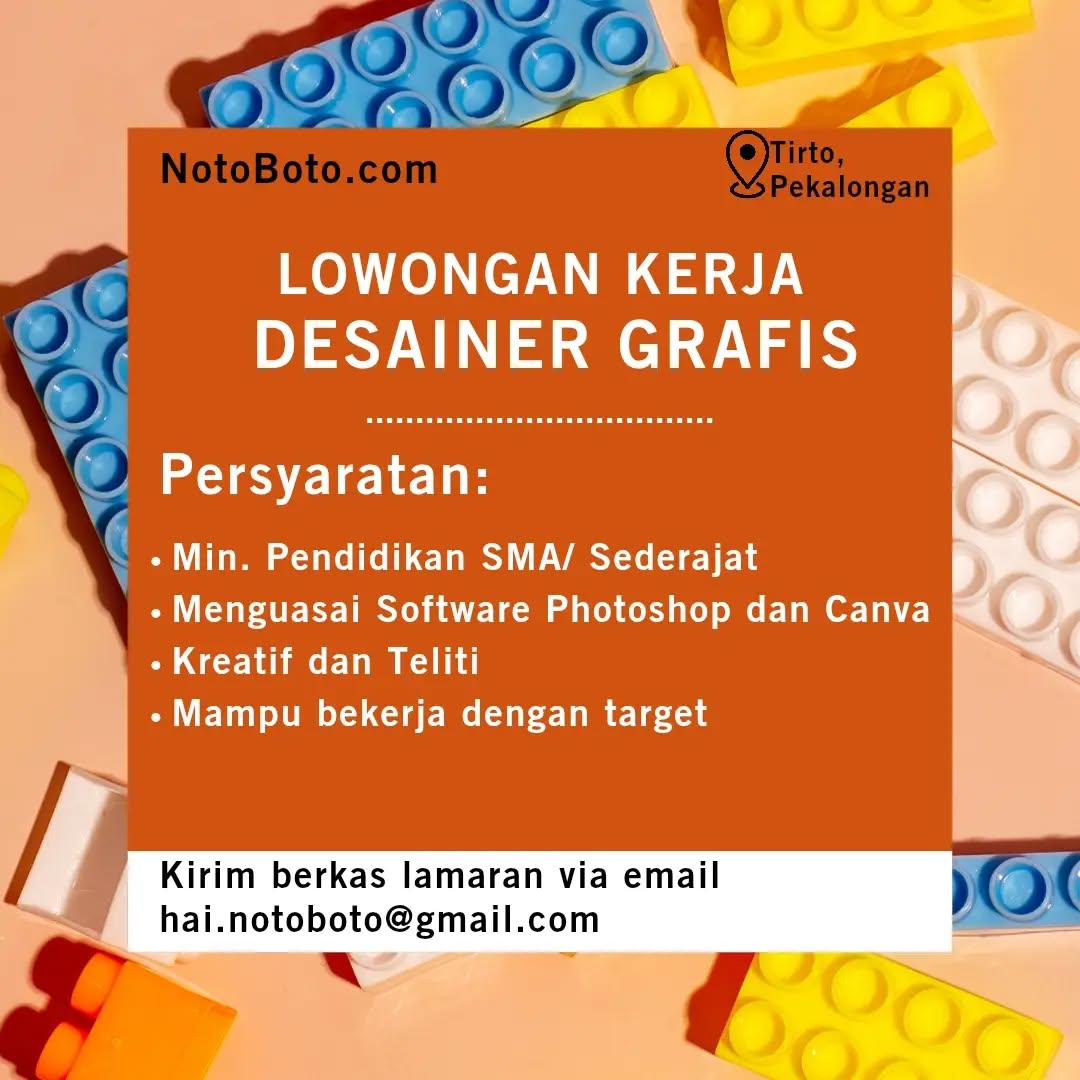 NotoBoto.com

Tirto,
Pekalongan

LOWONGAN KERJA
DESAINER GRAFIS

Persyaratan:

• Min. Pendidikan SMA/ Sederajat
• Menguasai Software Photoshop dan Canva
• Kreatif dan Teliti
• Mampu bekerja dengan target

Kirim berkas lamaran via email
hai.notoboto@gmail.com